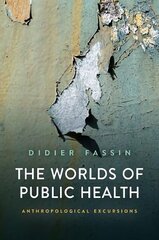 DIDIER FASSIN

THE WORLDS OF PUBLIC HEALTH

ANTHROPOLOGICAL EXCURSIONS